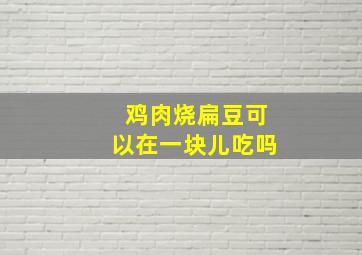 鸡肉烧扁豆可以在一块儿吃吗